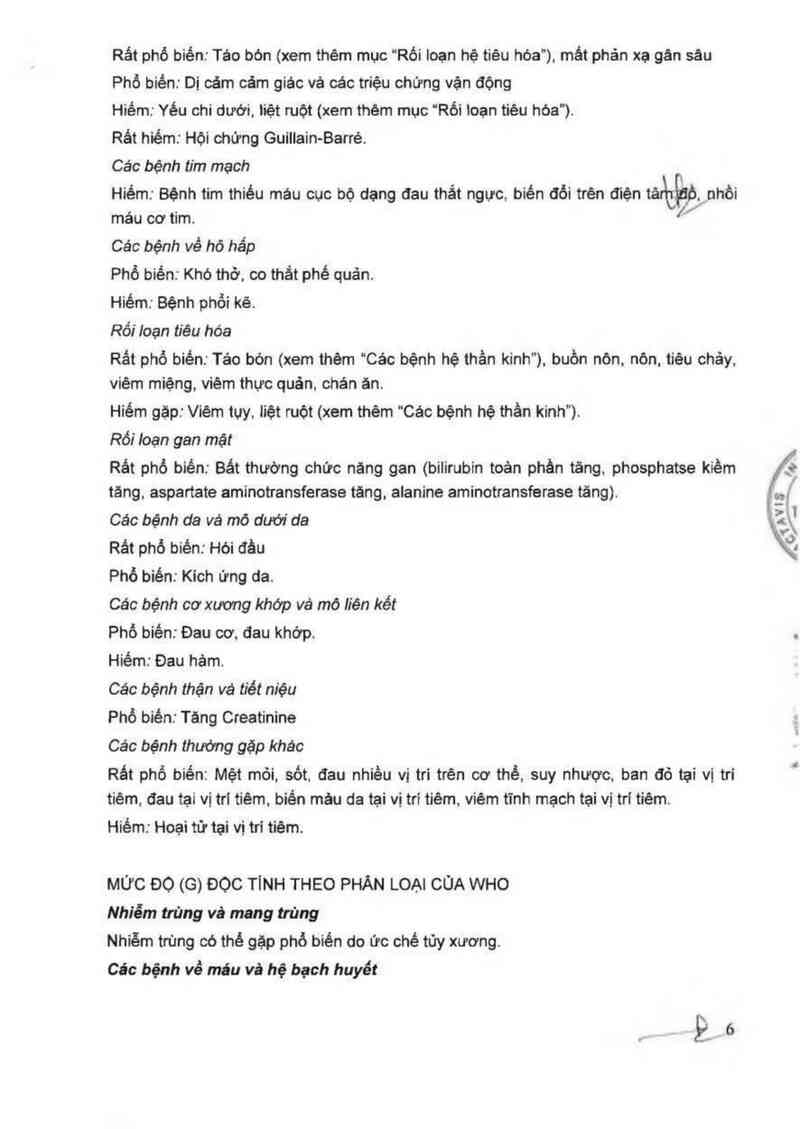 Rất phổ biến: Táo bón (xem thêm mục "Rối loạn hệ tiêu hóa"), mất phản xạ gân sâu

Phổ biến: Dị cảm cảm giác và các triệu chứng vận động

Hiếm: Yếu chi dưới, liệt ruột (xem thêm mục "Rối loạn tiêu hóa").

Rất hiếm: Hội chứng Guillain-Barré.

Các bệnh tim mạch

Hiếm: Bệnh tim thiếu máu cục bộ dạng đau thắt ngực, biến đổi trên điện tâm đồ, nhồi máu cơ tim.

Các bệnh về hô hấp

Phổ biến: Khó thở, co thắt phế quản.

Hiếm: Bệnh phổi kẽ.

Rối loạn tiêu hóa

Rất phổ biến: Táo bón (xem thêm "Các bệnh hệ thần kinh"), buồn nôn, nôn, tiêu chảy, viêm miệng, viêm thực quản, chán ăn.

Hiếm gặp: Viêm tụy, liệt ruột (xem thêm "Các bệnh hệ thần kinh").

Rối loạn gan mật

Rất phổ biến: Bất thường chức năng gan (bilirubin toàn phần tăng, phosphatse kiềm tăng, aspartate aminotransferase tăng, alanine aminotransferase tăng).

Các bệnh da và mô dưới da

Rất phổ biến: Hói đầu

Phổ biến: Kích ứng da.

Các bệnh cơ xương khớp và mô liên kết

Phổ biến: Đau cơ, đau khớp.

Hiếm: Đau hàm.

Các bệnh thận và tiết niệu

Phổ biến: Tăng Creatinine

Các bệnh thường gặp khác

Rất phổ biến: Mệt mỏi, sốt, đau nhiều vị trí trên cơ thể, suy nhược, ban đỏ tại vị trí tiêm, đau tại vị trí tiêm, biến màu da tại vị trí tiêm, viêm tĩnh mạch tại vị trí tiêm.

Hiếm: Hoại tử tại vị trí tiêm.

MỨC ĐỘ (G) ĐỘC TÍNH THEO PHÂN LOẠI CỦA WHO

Nhiễm trùng và mang trùng

Nhiễm trùng có thể gặp phổ biến do ức chế tủy xương.

Các bệnh về máu và hệ bạch huyết

6